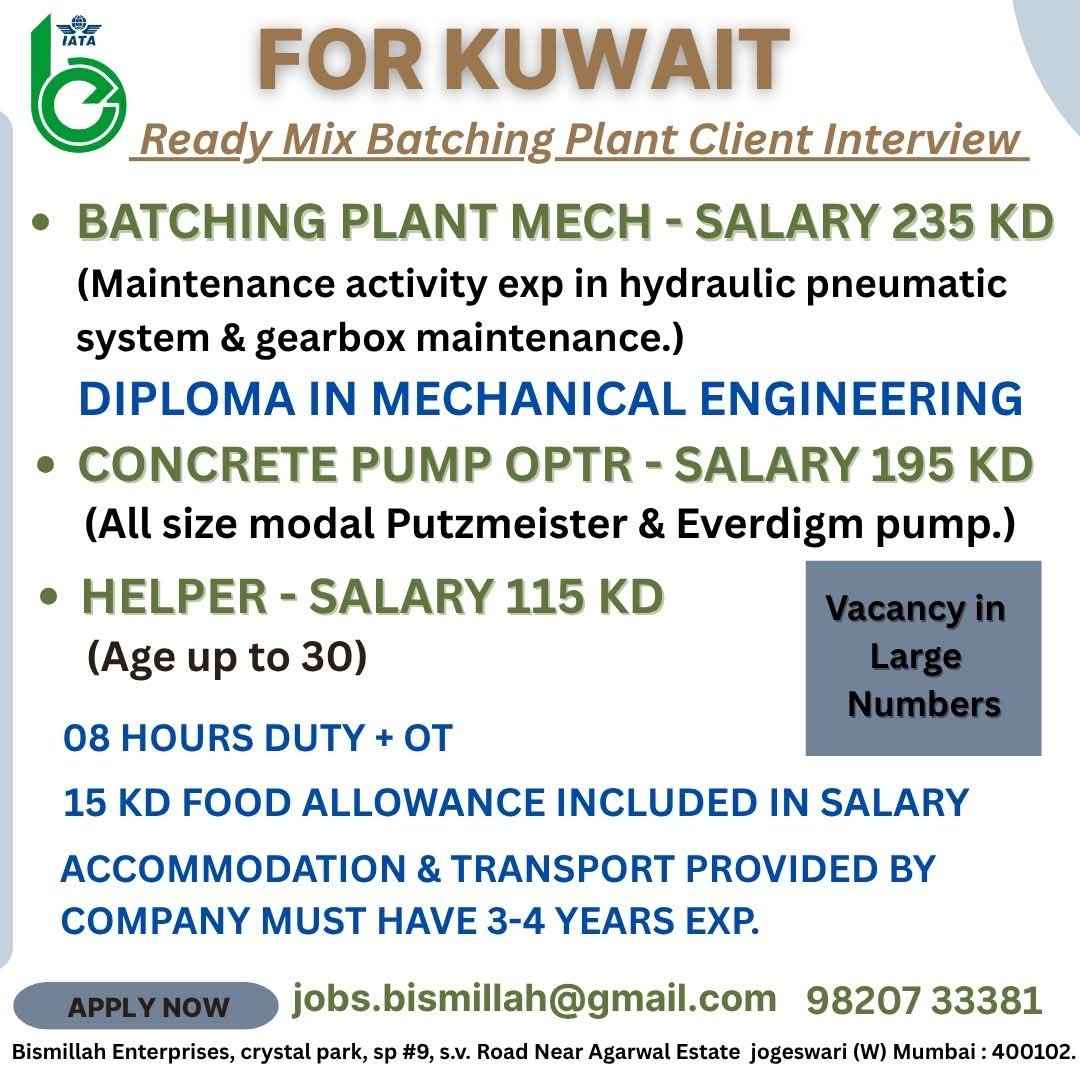 IATA

FOR KUWAIT

Ready Mix Batching Plant Client Interview

• BATCHING PLANT MECH - SALARY 235 KD
(Maintenance activity exp in hydraulic pneumatic system & gearbox maintenance.)
DIPLOMA IN MECHANICAL ENGINEERING

• CONCRETE PUMP OPTR - SALARY 195 KD
(All size modal Putzmeister & Everdigm pump.)

• HELPER - SALARY 115 KD
(Age up to 30)

Vacancy in Large Numbers

08 HOURS DUTY + OT

15 KD FOOD ALLOWANCE INCLUDED IN SALARY

ACCOMMODATION & TRANSPORT PROVIDED BY COMPANY MUST HAVE 3-4 YEARS EXP.

APPLY NOW jobs.bismillah@gmail.com 98207 33381

Bismillah Enterprises, crystal park, sp #9, s.v. Road Near Agarwal Estate jogeswari (W) Mumbai : 400102.